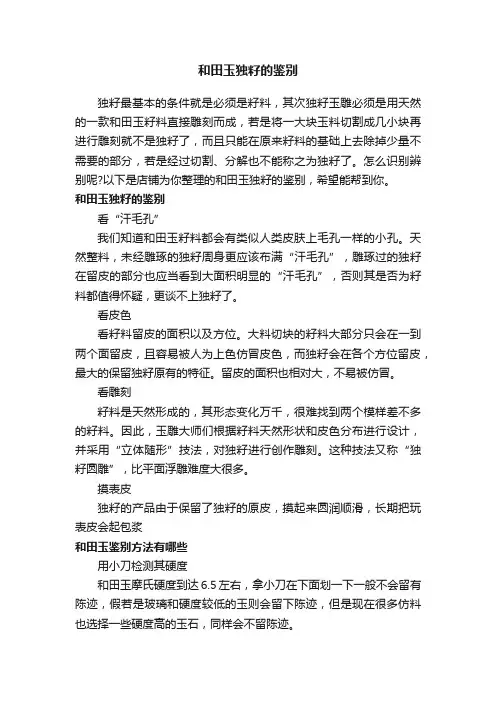 和田玉独籽的鉴别

独籽最基本的条件就是必须是籽料，其次独籽玉雕必须是用天然的一款和田玉籽料直接雕刻而成，若是将一大块玉料切割成几小块再进行雕刻就不是独籽了，而且只能在原来籽料的基础上去除掉少量不需要的部分，若是经过切割、分解也不能称之为独籽了。怎么识别辨别呢?以下是店铺为你整理的和田玉独籽的鉴别，希望能帮到你。

和田玉独籽的鉴别

看“汗毛孔”

我们知道和田玉籽料都会有类似人类皮肤上毛孔一样的小孔。天然整料，未经雕琢的独籽周身更应该布满“汗毛孔”，雕琢过的独籽在留皮的部分也应当看到大面积明显的“汗毛孔”，否则其是否为籽料都值得怀疑，更谈不上独籽了。

看皮色

看籽料留皮的面积以及方位。大料切块的籽料大部分只会在一到两个面留皮，且容易被人为上色仿冒皮色，而独籽会在各个方位留皮，最大的保留独籽原有的特征。留皮的面积也相对大，不易被仿冒。

看雕刻

籽料是天然形成的，其形态变化万千，很难找到两个模样差不多的籽料。因此，玉雕大师们根据籽料天然形状和皮色分布进行设计，并采用“立体随形”技法，对独籽进行创作雕刻。这种技法又称“独籽圆雕”，比平面浮雕难度大很多。

摸表皮

独籽的产品由于保留了独籽的原皮，摸起来圆润顺滑，长期把玩表皮会起包浆

和田玉鉴别方法有哪些

用小刀检测其硬度

和田玉摩氏硬度到达 6.5 左右，拿小刀在下面划一下一般不会留有陈迹，假若是玻璃和硬度较低的玉则会留下陈迹，但是现在很多仿料也选择一些硬度高的玉石，同样会不留陈迹。